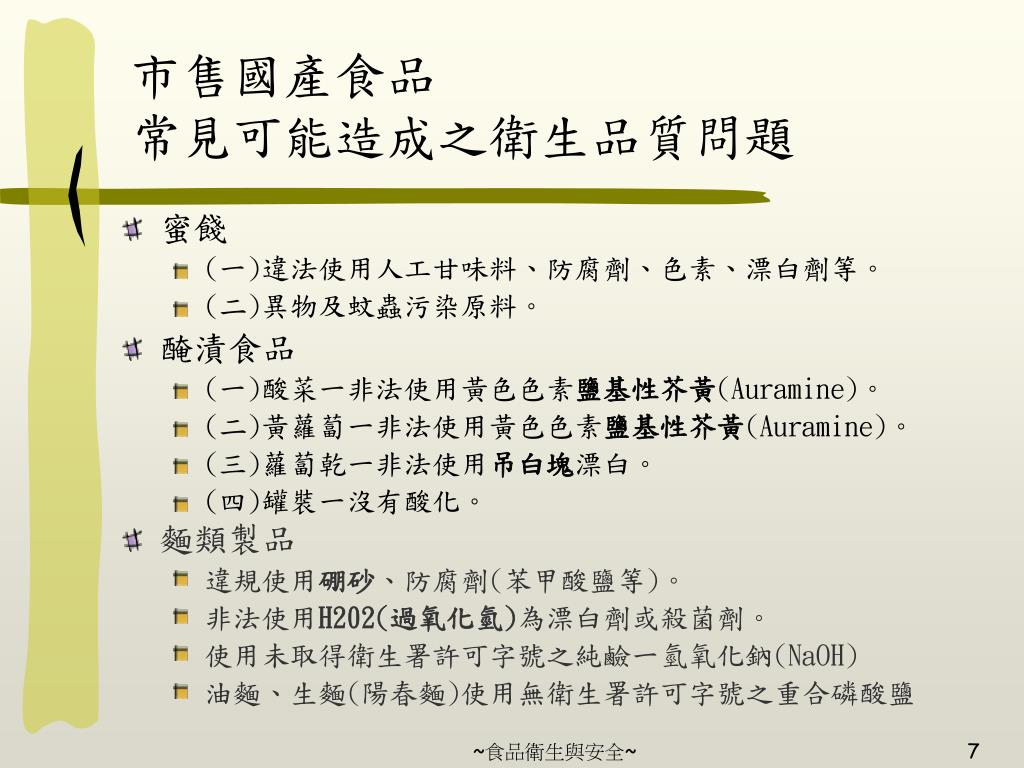 市售國產食品
常見可能造成之衛生品質問題

蜜餞
(一)違法使用人工甘味料、防腐劑、色素、漂白劑等。
(二)異物及蚊蟲污染原料。

醃漬食品
(一)酸菜－非法使用黃色色素鹽基性芥黃(Auramine)。
(二)黃蘿蔔－非法使用黃色色素鹽基性芥黃(Auramine)。
(三)蘿蔔乾－非法使用吊白塊漂白。
(四)罐裝－沒有酸化。

麵類製品
違規使用硼砂、防腐劑(苯甲酸鹽等)。
非法使用H2O2(過氧化氫)為漂白劑或殺菌劑。
使用未取得衛生署許可字號之純鹼－氫氧化鈉(NaOH)
油麵、生麵(陽春麵)使用無衛生署許可字號之重合磷酸鹽

~食品衛生與安全~
7